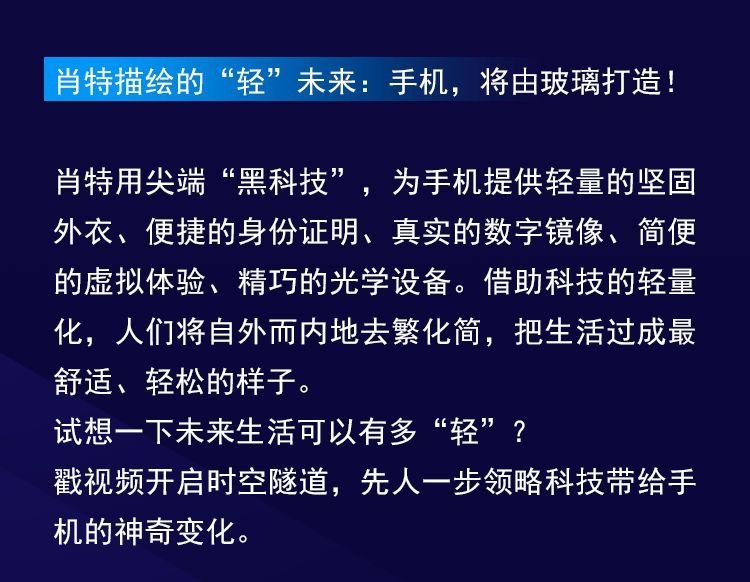 肖特描绘的“轻”未来：手机，将由玻璃打造！

肖特用尖端“黑科技”，为手机提供轻量的坚固外衣、便捷的身份证明、真实的数字镜像、简便的虚拟体验、精巧的光学设备。借助科技的轻量化，人们将自外而内地去繁化简，把生活过成最舒适、轻松的样子。
试想一下未来生活可以有多“轻”？
戳视频开启时空隧道，先人一步领略科技带给手机的神奇变化。